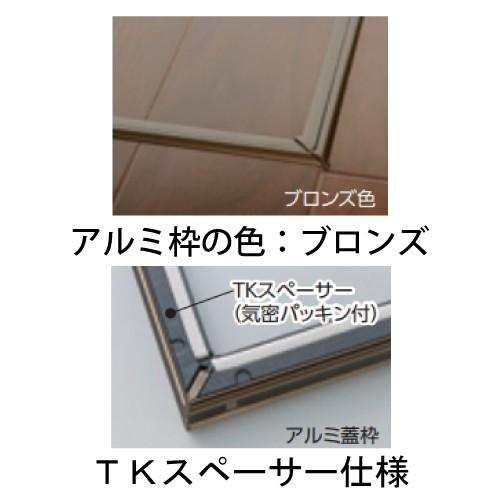 ブロンズ色

アルミ枠の色：ブロンズ

TKスペーサー
(気密パッキン付)

アルミ蓋枠

ＴＫスペーサー仕様